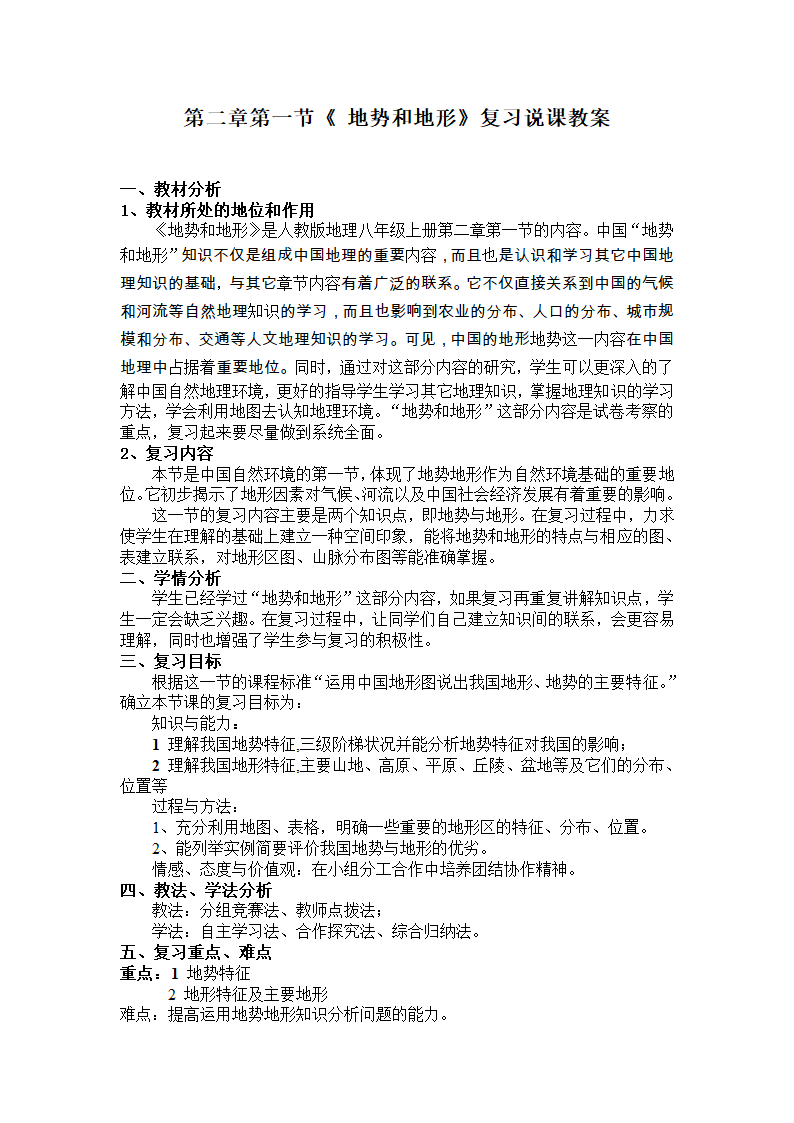 第二章第一节《 地势和地形》复习说课教案

一、教材分析
1、教材所处的地位和作用
《地势和地形》是人教版地理八年级上册第二章第一节的内容。中国“地势和地形”知识不仅是组成中国地理的重要内容，而且也是认识和学习其它中国地理知识的基础，与其它章节内容有着广泛的联系。它不仅直接关系到中国的气候和河流等自然地理知识的学习，而且也影响到农业的分布、人口的分布、城市规模和分布、交通等人文地理知识的学习。可见，中国的地形地势这一内容在中国地理中占据着重要地位。同时，通过对这部分内容的研究，学生可以更深入的了解中国自然地理环境，更好的指导学生学习其它地理知识，掌握地理知识的学习方法，学会利用地图去认知地理环境。“地势和地形”这部分内容是试卷考察的重点，复习起来要尽量做到系统全面。
2、复习内容
本节是中国自然环境的第一节，体现了地势地形作为自然环境基础的重要地位。它初步揭示了地形因素对气候、河流以及中国社会经济发展有着重要的影响。
这一节的复习内容主要是两个知识点，即地势与地形。在复习过程中，力求使学生在理解的基础上建立一种空间印象，能将地势和地形的特点与相应的图、表建立联系，对地形区图、山脉分布图等能准确掌握。
二、学情分析
学生已经学过“地势和地形”这部分内容，如果复习再重复讲解知识点，学生一定会缺乏兴趣。在复习过程中，让同学们自己建立知识间的联系，会更容易理解，同时也增强了学生参与复习的积极性。
三、复习目标
根据这一节的课程标准“运用中国地形图说出我国地形、地势的主要特征。”确立本节课的复习目标为：
知识与能力：
1 理解我国地势特征,三级阶梯状况并能分析地势特征对我国的影响；
2 理解我国地形特征,主要山地、高原、平原、丘陵、盆地等及它们的分布、位置等
过程与方法：
1、充分利用地图、表格，明确一些重要的地形区的特征、分布、位置。
2、能列举实例简要评价我国地势与地形的优劣。
情感、态度与价值观：在小组分工合作中培养团结协作精神。
四、教法、学法分析
教法：分组竞赛法、教师点拨法；
学法：自主学习法、合作探究法、综合归纳法。
五、复习重点、难点
重点：1 地势特征
2 地形特征及主要地形
难点：提高运用地势地形知识分析问题的能力。